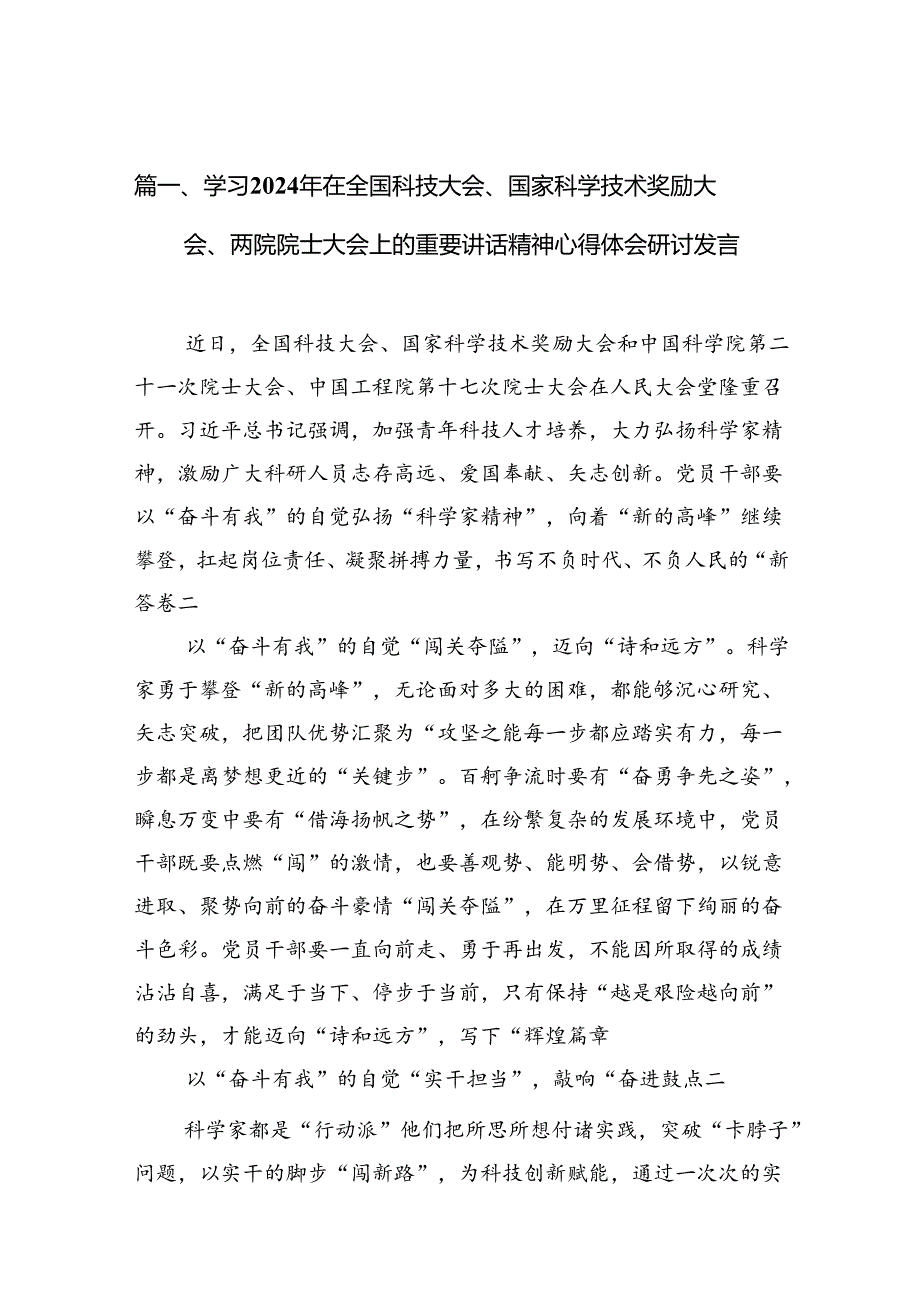 篇一、学习2024年在全国科技大会、国家科学技术奖励大会、两院院士大会上的重要讲话精神心得体会研讨发言

近日，全国科技大会、国家科学技术奖励大会和中国科学院第二十一次院士大会、中国工程院第十七次院士大会在人民大会堂隆重召开。习近平总书记强调，加强青年科技人才培养，大力弘扬科学家精神，激励广大科研人员志存高远、爱国奉献、矢志创新。党员干部要以“奋斗有我”的自觉弘扬“科学家精神”，向着“新的高峰”继续攀登，扛起岗位责任、凝聚拼搏力量，书写不负时代、不负人民的“新答卷二

以“奋斗有我”的自觉“闯关夺隘”，迈向“诗和远方”。科学家勇于攀登“新的高峰”，无论面对多大的困难，都能够沉心研究、矢志突破，把团队优势汇聚为“攻坚之能每一步都应踏实有力，每一步都是离梦想更近的“关键步”。百舸争流时要有“奋勇争先之姿”，瞬息万变中要有“借海扬帆之势”，在纷繁复杂的发展环境中，党员干部既要点燃“闯”的激情，也要善观势、能明势、会借势，以锐意进取、聚势向前的奋斗豪情“闯关夺隘”，在万里征程留下绚丽的奋斗色彩。党员干部要一直向前走、勇于再出发，不能因所取得的成绩沾沾自喜，满足于当下、停步于当前，只有保持“越是艰险越向前”的劲头，才能迈向“诗和远方”，写下“辉煌篇章

以“奋斗有我”的自觉“实干担当”，敲响“奋进鼓点二

科学家都是“行动派”他们把所思所想付诸实践，突破“卡脖子”问题，以实干的脚步“闯新路”，为科技创新赋能，通过一次次的实